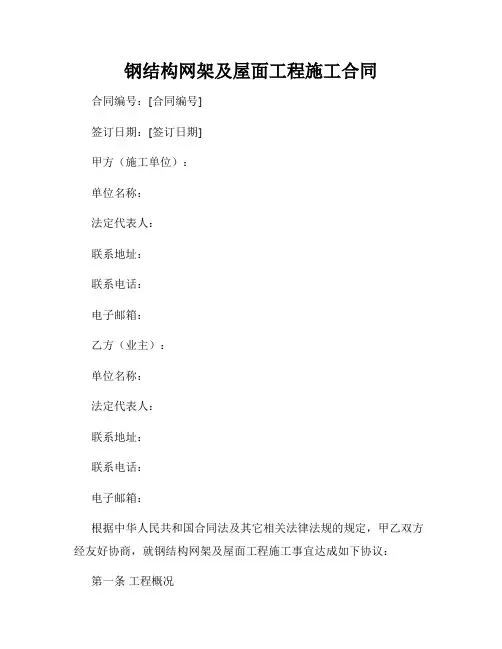 钢结构网架及屋面工程施工合同

合同编号：[合同编号]

签订日期：[签订日期]

甲方（施工单位）：

单位名称：

法定代表人：

联系地址：

联系电话：

电子邮箱：

乙方（业主）：

单位名称：

法定代表人：

联系地址：

联系电话：

电子邮箱：

根据中华人民共和国合同法及其它相关法律法规的规定，甲乙双方经友好协商，就钢结构网架及屋面工程施工事宜达成如下协议：

第一条 工程概况